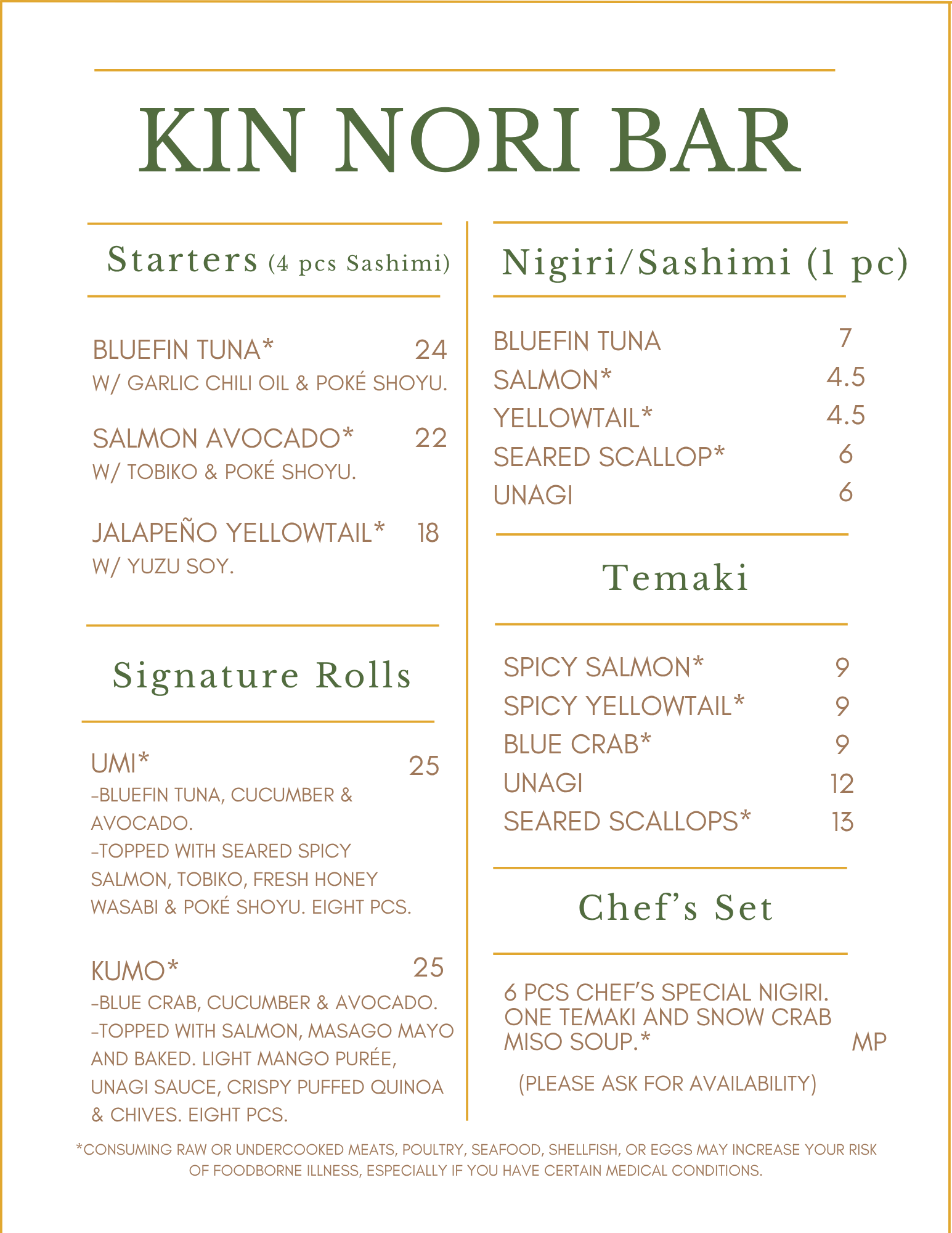 KIN NORI BAR

Starters (4 pcs Sashimi)

BLUEFIN TUNA* 24
W/ GARLIC CHILI OIL & POKÉ SHOYU.

SALMON AVOCADO* 22
W/ TOBIKO & POKÉ SHOYU.

JALAPEÑO YELLOWTAIL* 18
W/ YUZU SOY.

Signature Rolls

UMI* 25
-BLUEFIN TUNA, CUCUMBER & AVOCADO.
-TOPPED WITH SEARED SPICY SALMON, TOBIKO, FRESH HONEY WASABI & POKÉ SHOYU. EIGHT PCS.

KUMO* 25
-BLUE CRAB, CUCUMBER & AVOCADO.
-TOPPED WITH SALMON, MASAGO MAYO AND BAKED. LIGHT MANGO PURÉE, UNAGI SAUCE, CRISPY PUFFED QUINOA & CHIVES. EIGHT PCS.

Nigiri/Sashimi (1 pc)

BLUEFIN TUNA 7
SALMON* 4.5
YELLOWTAIL* 4.5
SEARED SCALLOP* 6
UNAGI 6

Temaki

SPICY SALMON* 9
SPICY YELLOWTAIL* 9
BLUE CRAB* 9
UNAGI 12
SEARED SCALLOPS* 13

Chef's Set

6 PCS CHEF'S SPECIAL NIGIRI. ONE TEMAKI AND SNOW CRAB MISO SOUP.* MP

(PLEASE ASK FOR AVAILABILITY)

*CONSUMING RAW OR UNDERCOOKED MEATS, POULTRY, SEAFOOD, SHELLFISH, OR EGGS MAY INCREASE YOUR RISK OF FOODBORNE ILLNESS, ESPECIALLY IF YOU HAVE CERTAIN MEDICAL CONDITIONS.